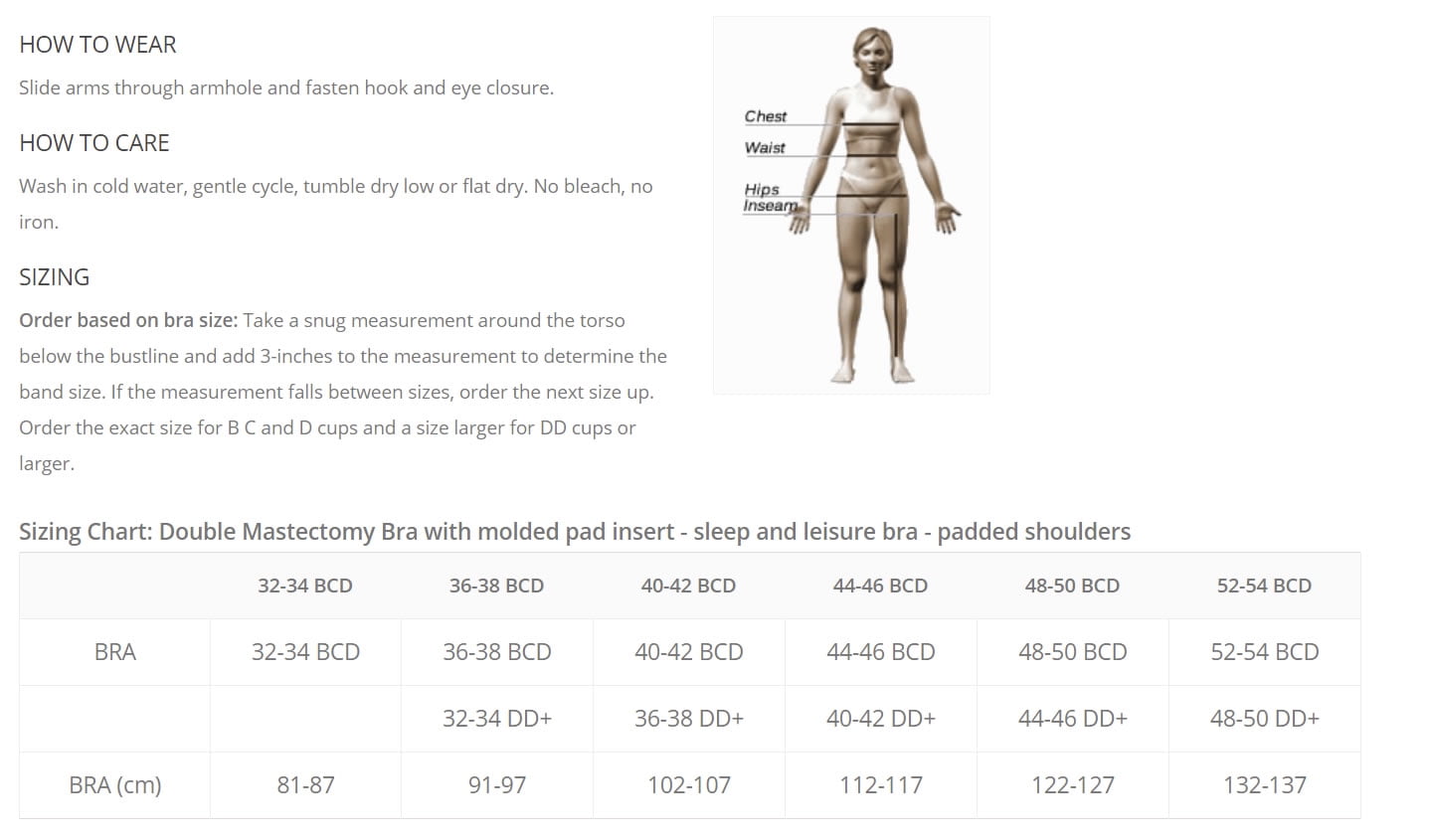 HOW TO WEAR

Slide arms through armhole and fasten hook and eye closure.

HOW TO CARE

Wash in cold water, gentle cycle, tumble dry low or flat dry. No bleach, no iron.

SIZING

Order based on bra size: Take a snug measurement around the torso below the bustline and add 3-inches to the measurement to determine the band size. If the measurement falls between sizes, order the next size up. Order the exact size for B C and D cups and a size larger for DD cups or larger.

Chest
Waist
Hips
Inseam

Sizing Chart: Double Mastectomy Bra with molded pad insert - sleep and leisure bra - padded shoulders

| | 32-34 BCD | 36-38 BCD | 40-42 BCD | 44-46 BCD | 48-50 BCD | 52-54 BCD |
|---|---|---|---|---|---|---|
| BRA | 32-34 BCD | 36-38 BCD | 40-42 BCD | 44-46 BCD | 48-50 BCD | 52-54 BCD |
| | | 32-34 DD+ | 36-38 DD+ | 40-42 DD+ | 44-46 DD+ | 48-50 DD+ |
| BRA (cm) | 81-87 | 91-97 | 102-107 | 112-117 | 122-127 | 132-137 |